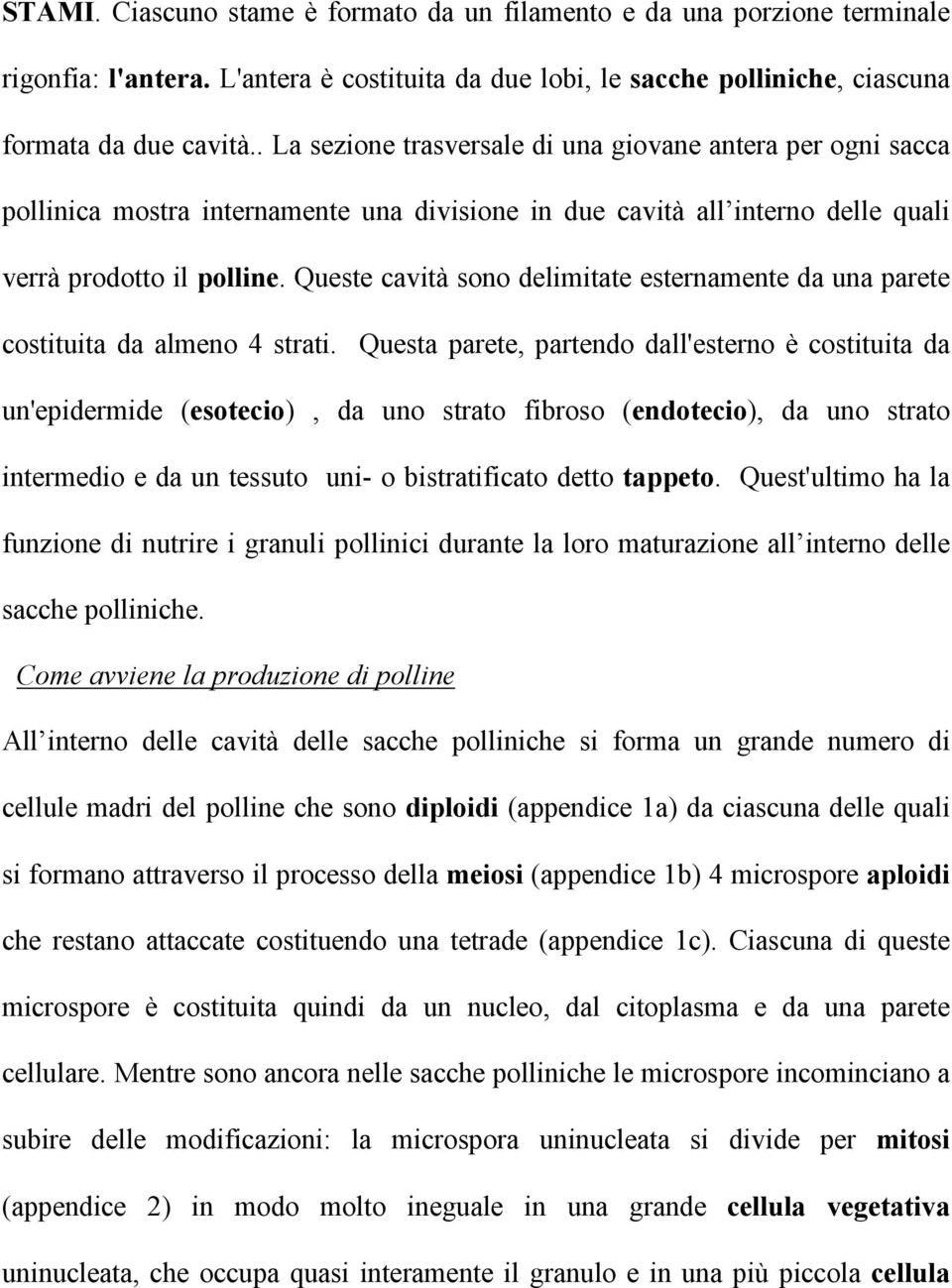 STAMI. Ciascuno stame è formato da un filamento e da una porzione terminale rigonfia: l'antera. L'antera è costituita da due lobi, le sacche polliniche, ciascuna formata da due cavità.. La sezione trasversale di una giovane antera per ogni sacca pollinica mostra internamente una divisione in due cavità all interno delle quali verrà prodotto il polline. Queste cavità sono delimitate esternamente da una parete costituita da almeno 4 strati. Questa parete, partendo dall'esterno è costituita da un'epidermide (esotecio) , da uno strato fibroso (endotecio), da uno strato intermedio e da un tessuto uni- o bistratificato detto tappeto. Quest'ultimo ha la funzione di nutrire i granuli pollinici durante la loro maturazione all interno delle sacche polliniche.

Come avviene la produzione di polline

All interno delle cavità delle sacche polliniche si forma un grande numero di cellule madri del polline che sono diploidi (appendice 1a) da ciascuna delle quali si formano attraverso il processo della meiosi (appendice 1b) 4 microspore aploidi che restano attaccate costituendo una tetrade (appendice 1c). Ciascuna di queste microspore è costituita quindi da un nucleo, dal citoplasma e da una parete cellulare. Mentre sono ancora nelle sacche polliniche le microspore incominciano a subire delle modificazioni: la microspora uninucleata si divide per mitosi (appendice 2) in modo molto ineguale in una grande cellula vegetativa uninucleata, che occupa quasi interamente il granulo e in una più piccola cellula